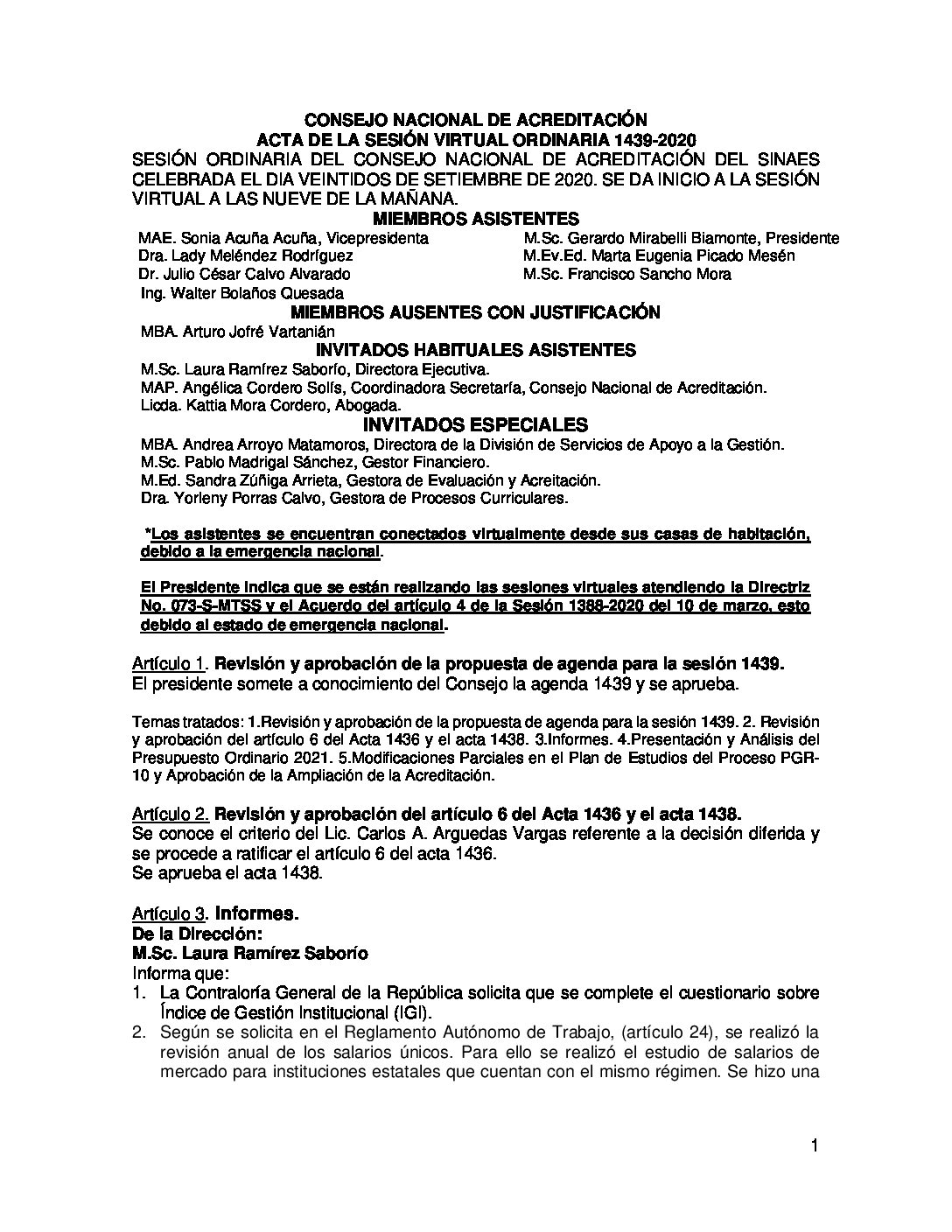 CONSEJO NACIONAL DE ACREDITACIÓN
ACTA DE LA SESIÓN VIRTUAL ORDINARIA 1439-2020

SESIÓN ORDINARIA DEL CONSEJO NACIONAL DE ACREDITACIÓN DEL SINAES CELEBRADA EL DIA VEINTIDOS DE SETIEMBRE DE 2020. SE DA INICIO A LA SESIÓN VIRTUAL A LAS NUEVE DE LA MAÑANA.

MIEMBROS ASISTENTES

MAE. Sonia Acuña Acuña, Vicepresidenta
Dra. Lady Meléndez Rodríguez
Dr. Julio César Calvo Alvarado
Ing. Walter Bolaños Quesada

M.Sc. Gerardo Mirabelli Biamonte, Presidente
M.Ev.Ed. Marta Eugenia Picado Mesén
M.Sc. Francisco Sancho Mora

MIEMBROS AUSENTES CON JUSTIFICACIÓN

MBA. Arturo Jofré Vartanián

INVITADOS HABITUALES ASISTENTES

M.Sc. Laura Ramírez Saborío, Directora Ejecutiva.
MAP. Angélica Cordero Solís, Coordinadora Secretaría, Consejo Nacional de Acreditación.
Licda. Kattia Mora Cordero, Abogada.

INVITADOS ESPECIALES

MBA. Andrea Arroyo Matamoros, Directora de la División de Servicios de Apoyo a la Gestión.
M.Sc. Pablo Madrigal Sánchez, Gestor Financiero.
M.Ed. Sandra Zúñiga Arrieta, Gestora de Evaluación y Acreitación.
Dra. Yorleny Porras Calvo, Gestora de Procesos Curriculares.

*Los asistentes se encuentran conectados virtualmente desde sus casas de habitación, debido a la emergencia nacional.

El Presidente indica que se están realizando las sesiones virtuales atendiendo la Directriz No. 073-S-MTSS y el Acuerdo del artículo 4 de la Sesión 1388-2020 del 10 de marzo, esto debido al estado de emergencia nacional.

Artículo 1. Revisión y aprobación de la propuesta de agenda para la sesión 1439.
El presidente somete a conocimiento del Consejo la agenda 1439 y se aprueba.

Temas tratados: 1.Revisión y aprobación de la propuesta de agenda para la sesión 1439. 2. Revisión y aprobación del artículo 6 del Acta 1436 y el acta 1438. 3.Informes. 4.Presentación y Análisis del Presupuesto Ordinario 2021. 5.Modificaciones Parciales en el Plan de Estudios del Proceso PGR-10 y Aprobación de la Ampliación de la Acreditación.

Artículo 2. Revisión y aprobación del artículo 6 del Acta 1436 y el acta 1438.
Se conoce el criterio del Lic. Carlos A. Arguedas Vargas referente a la decisión diferida y se procede a ratificar el artículo 6 del acta 1436.
Se aprueba el acta 1438.

Artículo 3. Informes.
De la Dirección:
M.Sc. Laura Ramírez Saborío
Informa que:
1. La Contraloría General de la República solicita que se complete el cuestionario sobre Índice de Gestión Institucional (IGI).
2. Según se solicita en el Reglamento Autónomo de Trabajo, (artículo 24), se realizó la revisión anual de los salarios únicos. Para ello se realizó el estudio de salarios de mercado para instituciones estatales que cuentan con el mismo régimen. Se hizo una

1